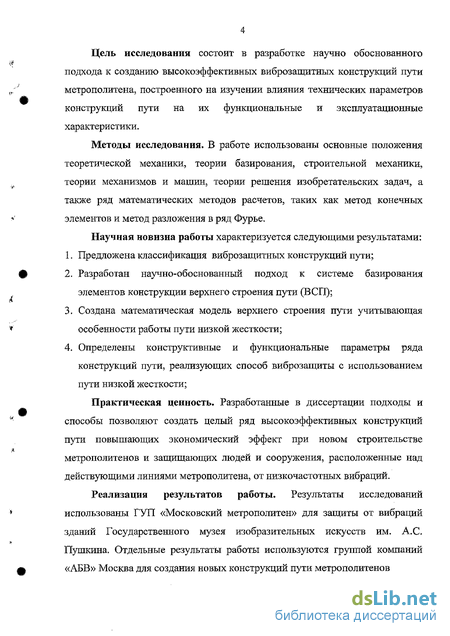 4

Цель исследования состоит в разработке научно обоснованного подхода к созданию высокоэффективных виброзащитных конструкций пути метрополитена, построенного на изучении влияния технических параметров конструкций пути на их функциональные и эксплуатационные характеристики.

Методы исследования. В работе использованы основные положения теоретической механики, теории базирования, строительной механики, теории механизмов и машин, теории решения изобретательских задач, а также ряд математических методов расчетов, таких как метод конечных элементов и метод разложения в ряд Фурье.

Научная новизна работы характеризуется следующими результатами:
1. Предложена классификация виброзащитных конструкций пути;
2. Разработан научно-обоснованный подход к системе базирования элементов конструкции верхнего строения пути (ВСП);
3. Создана математическая модель верхнего строения пути учитывающая особенности работы пути низкой жесткости;
4. Определены конструктивные и функциональные параметры ряда конструкций пути, реализующих способ виброзащиты с использованием пути низкой жесткости;

Практическая ценность. Разработанные в диссертации подходы и способы позволяют создать целый ряд высокоэффективных конструкций пути повышающих экономический эффект при новом строительстве метрополитенов и защищающих людей и сооружения, расположенные над действующими линиями метрополитена, от низкочастотных вибраций.

Реализация результатов работы. Результаты исследований использованы ГУП «Московский метрополитен» для защиты от вибраций зданий Государственного музея изобразительных искусств им. А.С. Пушкина. Отдельные результаты работы используются группой компаний «АБВ» Москва для создания новых конструкций пути метрополитенов

dsLib.net
библиотека диссертаций